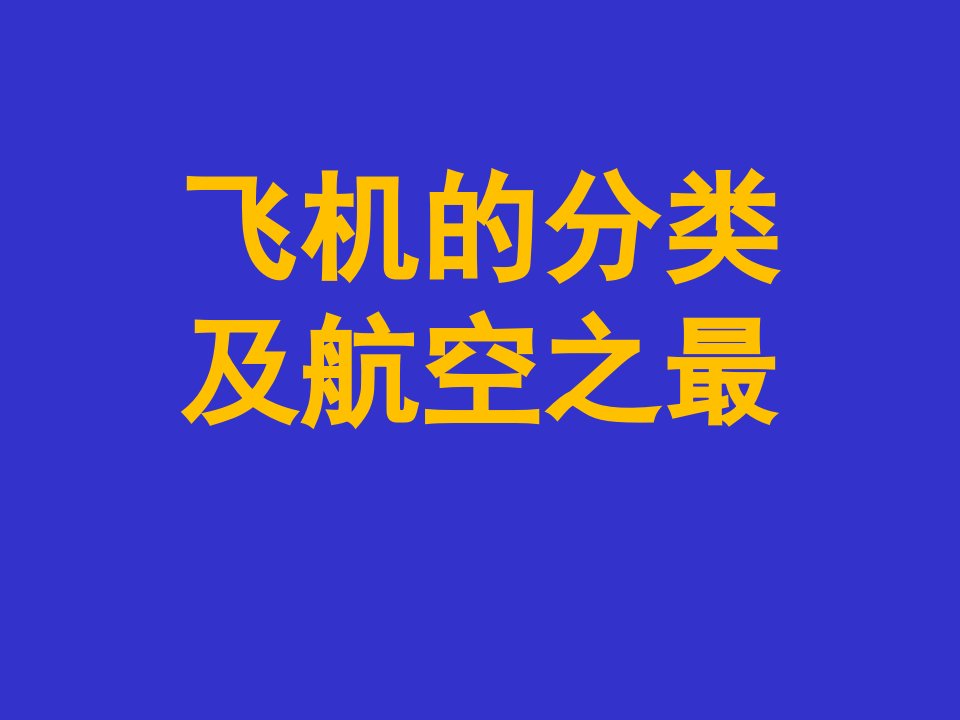 飞机的分类
及航空之最